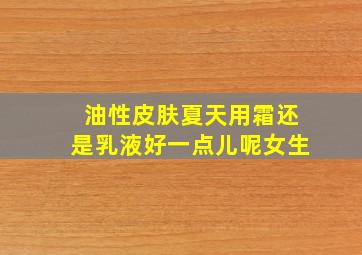 油性皮肤夏天用霜还是乳液好一点儿呢女生